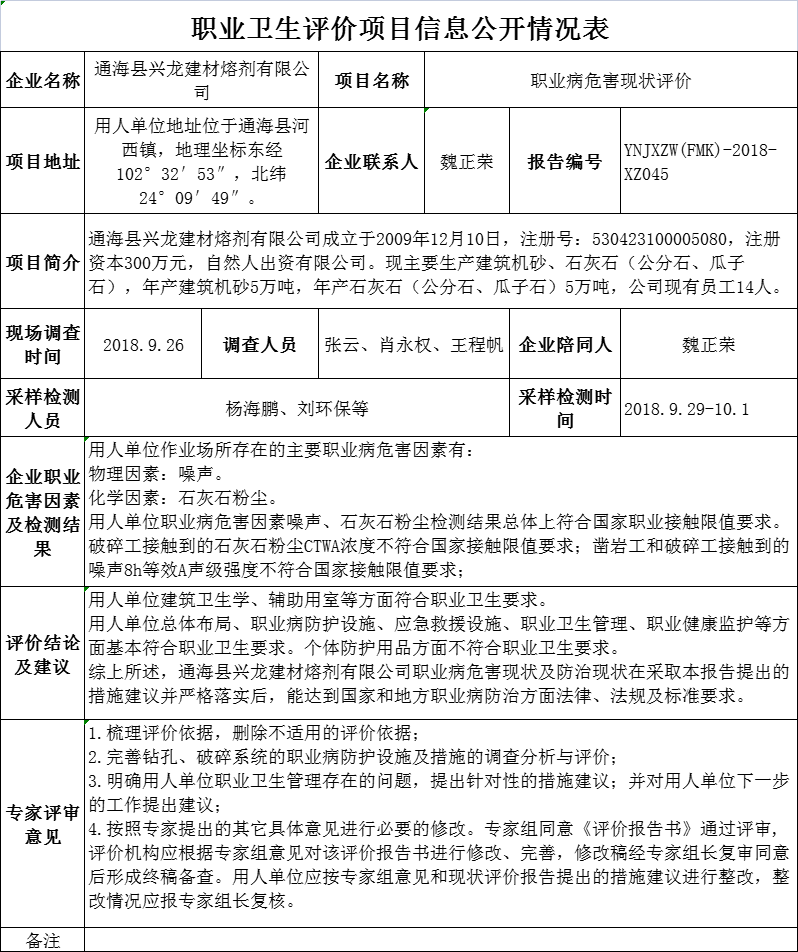 职业卫生评价项目信息公开情况表

| 企业名称 | 通海县兴龙建材熔剂有限公司 | 项目名称 | 职业病危害现状评价 | | |
|---|---|---|---|---|---|
| 项目地址 | 用人单位地址位于通海县河西镇，地理坐标东经102°32′53″，北纬24°09′49″。 | 企业联系人 | 魏正荣 | 报告编号 | YNJXZW(FMK)-2018-XZ045 |
| 项目简介 | 通海县兴龙建材熔剂有限公司成立于2009年12月10日，注册号：530423100005080，注册资本300万元，自然人出资有限公司。现主要生产建筑机砂、石灰石（公分石、瓜子石），年产建筑机砂5万吨，年产石灰石（公分石、瓜子石）5万吨，公司现有员工14人。 | | | | |
| 现场调查时间 | 2018.9.26 | 调查人员 | 张云、肖永权、王程帆 | 企业陪同人 | 魏正荣 |
| 采样检测人员 | 杨海鹏、刘环保等 | | | 采样检测时间 | 2018.9.29-10.1 |
| 企业职业危害因素及检测结果 | 用人单位作业场所存在的主要职业病危害因素有：<br>物理因素：噪声。<br>化学因素：石灰石粉尘。<br>用人单位职业病危害因素噪声、石灰石粉尘检测结果总体上符合国家职业接触限值要求。破碎工接触到的石灰石粉尘CTWA浓度不符合国家接触限值要求；凿岩工和破碎工接触到的噪声8h等效A声级强度不符合国家接触限值要求； | | | | |
| 评价结论及建议 | 用人单位建筑卫生学、辅助用室等方面符合职业卫生要求。<br>用人单位总体布局、职业病防护设施、应急救援设施、职业卫生管理、职业健康监护等方面基本符合职业卫生要求。个体防护用品方面不符合职业卫生要求。<br>综上所述，通海县兴龙建材熔剂有限公司职业病危害现状及防治现状在采取本报告提出的措施建议并严格落实后，能达到国家和地方职业病防治方面法律、法规及标准要求。 | | | | |
| 专家评审意见 | 1.梳理评价依据，删除不适用的评价依据；<br>2.完善钻孔、破碎系统的职业病防护设施及措施的调查分析与评价；<br>3.明确用人单位职业卫生管理存在的问题，提出针对性的措施建议；并对用人单位下一步的工作提出建议；<br>4.按照专家提出的其它具体意见进行必要的修改。专家组同意《评价报告书》通过评审，评价机构应根据专家组意见对该评价报告书进行修改、完善，修改稿经专家组长复审同意后形成终稿备查。用人单位应按专家组意见和现状评价报告提出的措施建议进行整改，整改情况应报专家组长复核。 | | | | |
| 备注 | | | | | |